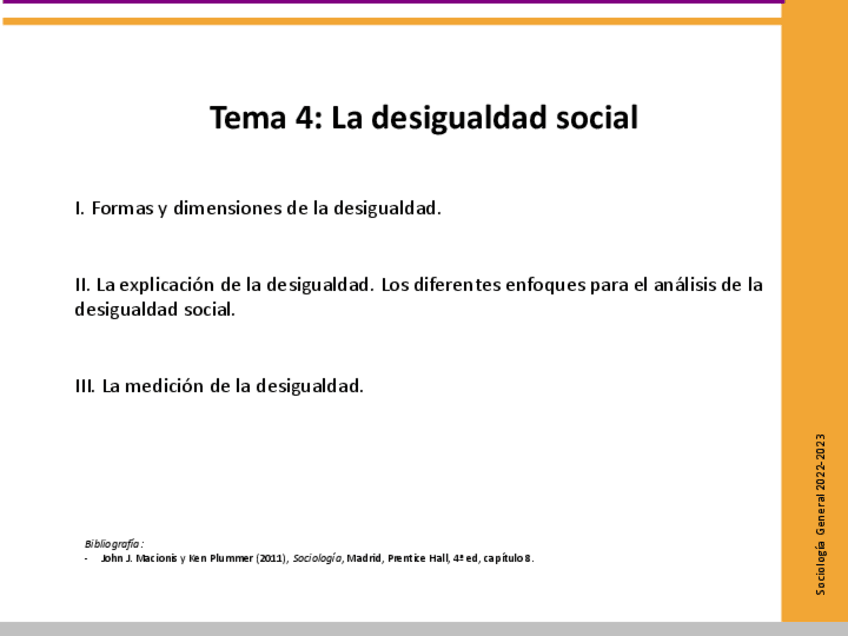 Tema 4: La desigualdad social

I. Formas y dimensiones de la desigualdad.

II. La explicación de la desigualdad. Los diferentes enfoques para el análisis de la desigualdad social.

III. La medición de la desigualdad.

Bibliografía:
- John J. Macionis y Ken Plummer (2011), Sociología, Madrid, Prentice Hall, 4ª ed, capítulo 8.

Sociología General 2022-2023